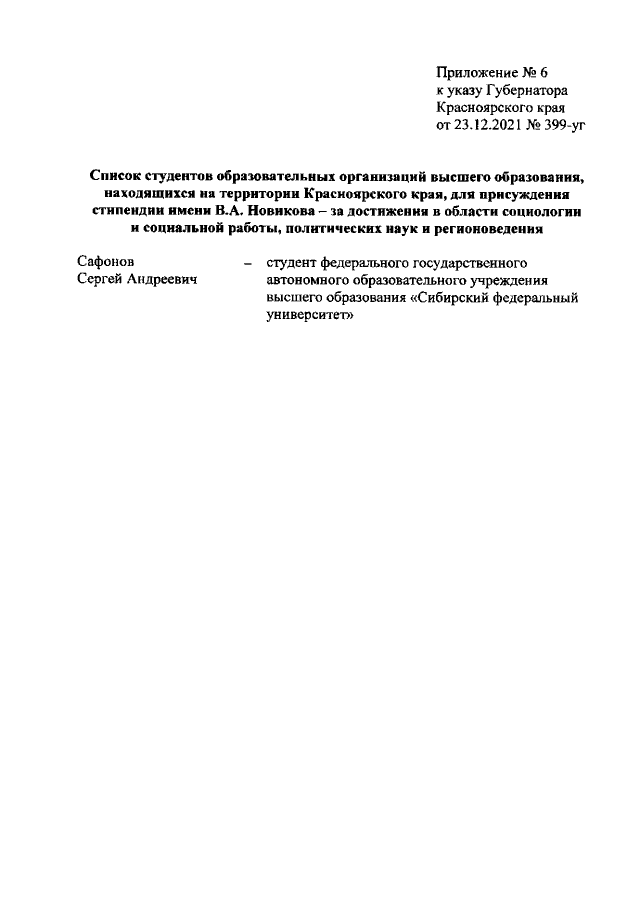 Приложение № 6
к указу Губернатора
Красноярского края
от 23.12.2021 № 399-уг

Список студентов образовательных организаций высшего образования, находящихся на территории Красноярского края, для присуждения стипендии имени В.А. Новикова – за достижения в области социологии и социальной работы, политических наук и регионоведения

Сафонов
Сергей Андреевич – студент федерального государственного автономного образовательного учреждения высшего образования «Сибирский федеральный университет»